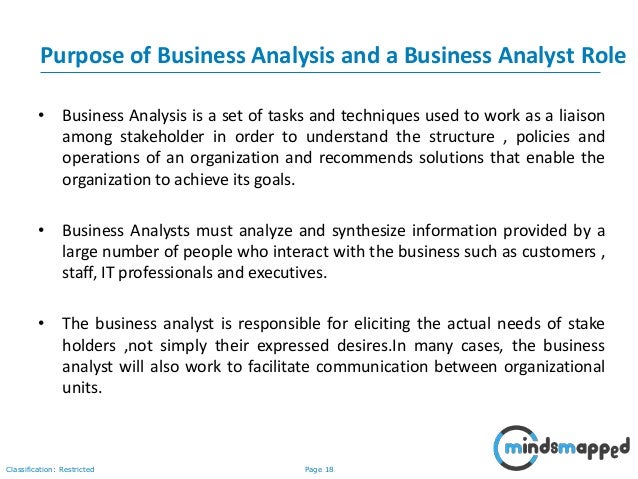 Purpose of Business Analysis and a Business Analyst Role

• Business Analysis is a set of tasks and techniques used to work as a liaison among stakeholder in order to understand the structure , policies and operations of an organization and recommends solutions that enable the organization to achieve its goals.

• Business Analysts must analyze and synthesize information provided by a large number of people who interact with the business such as customers , staff, IT professionals and executives.

• The business analyst is responsible for eliciting the actual needs of stake holders ,not simply their expressed desires.In many cases, the business analyst will also work to facilitate communication between organizational units.

mindsmapped

Classification: Restricted

Page 18